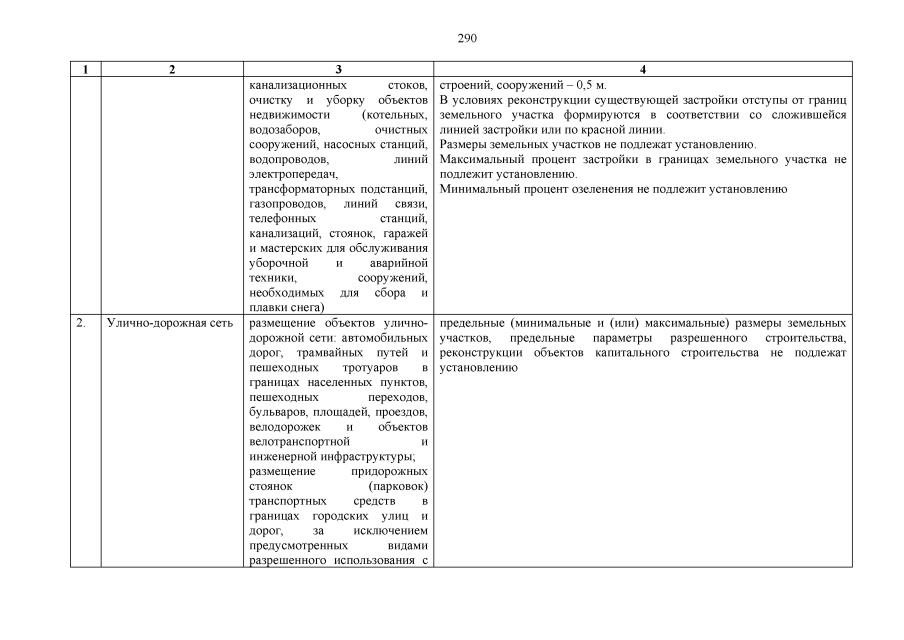 290

| 1 | 2 | 3 | 4 |
|---|---|---|---|
| | | канализационных стоков, очистку и уборку объектов недвижимости (котельных, водозаборов, очистных сооружений, насосных станций, водопроводов, линий электропередач, трансформаторных подстанций, газопроводов, линий связи, телефонных станций, канализаций, стоянок, гаражей и мастерских для обслуживания уборочной и аварийной техники, сооружений, необходимых для сбора и плавки снега) | строений, сооружений – 0,5 м. В условиях реконструкции существующей застройки отступы от границ земельного участка формируются в соответствии со сложившейся линией застройки или по красной линии. Размеры земельных участков не подлежат установлению. Максимальный процент застройки в границах земельного участка не подлежит установлению. Минимальный процент озеленения не подлежит установлению |
| 2. | Улично-дорожная сеть | размещение объектов улично-дорожной сети: автомобильных дорог, трамвайных путей и пешеходных тротуаров в границах населенных пунктов, пешеходных переходов, бульваров, площадей, проездов, велодорожек и объектов велотранспортной и инженерной инфраструктуры; размещение придорожных стоянок (парковок) транспортных средств в границах городских улиц и дорог, за исключением предусмотренных видами разрешенного использования с | предельные (минимальные и (или) максимальные) размеры земельных участков, предельные параметры разрешенного строительства, реконструкции объектов капитального строительства не подлежат установлению |